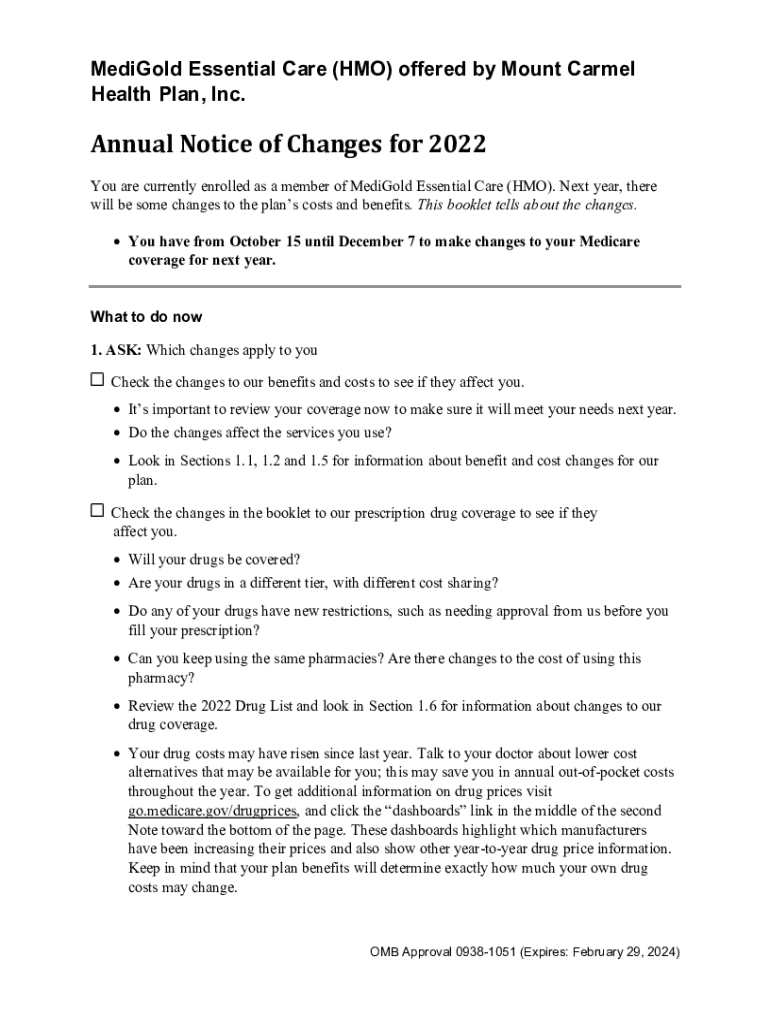 MediGold Essential Care (HMO) offered by Mount Carmel Health Plan, Inc.

Annual Notice of Changes for 2022

You are currently enrolled as a member of MediGold Essential Care (HMO). Next year, there will be some changes to the plan's costs and benefits. This booklet tells about the changes.

• You have from October 15 until December 7 to make changes to your Medicare coverage for next year.

What to do now

1. ASK: Which changes apply to you

☐ Check the changes to our benefits and costs to see if they affect you.

• It's important to review your coverage now to make sure it will meet your needs next year.
• Do the changes affect the services you use?
• Look in Sections 1.1, 1.2 and 1.5 for information about benefit and cost changes for our plan.

☐ Check the changes in the booklet to our prescription drug coverage to see if they affect you.

• Will your drugs be covered?
• Are your drugs in a different tier, with different cost sharing?
• Do any of your drugs have new restrictions, such as needing approval from us before you fill your prescription?
• Can you keep using the same pharmacies? Are there changes to the cost of using this pharmacy?
• Review the 2022 Drug List and look in Section 1.6 for information about changes to our drug coverage.
• Your drug costs may have risen since last year. Talk to your doctor about lower cost alternatives that may be available for you; this may save you in annual out-of-pocket costs throughout the year. To get additional information on drug prices visit go.medicare.gov/drugprices, and click the "dashboards" link in the middle of the second Note toward the bottom of the page. These dashboards highlight which manufacturers have been increasing their prices and also show other year-to-year drug price information. Keep in mind that your plan benefits will determine exactly how much your own drug costs may change.

OMB Approval 0938-1051 (Expires: February 29, 2024)